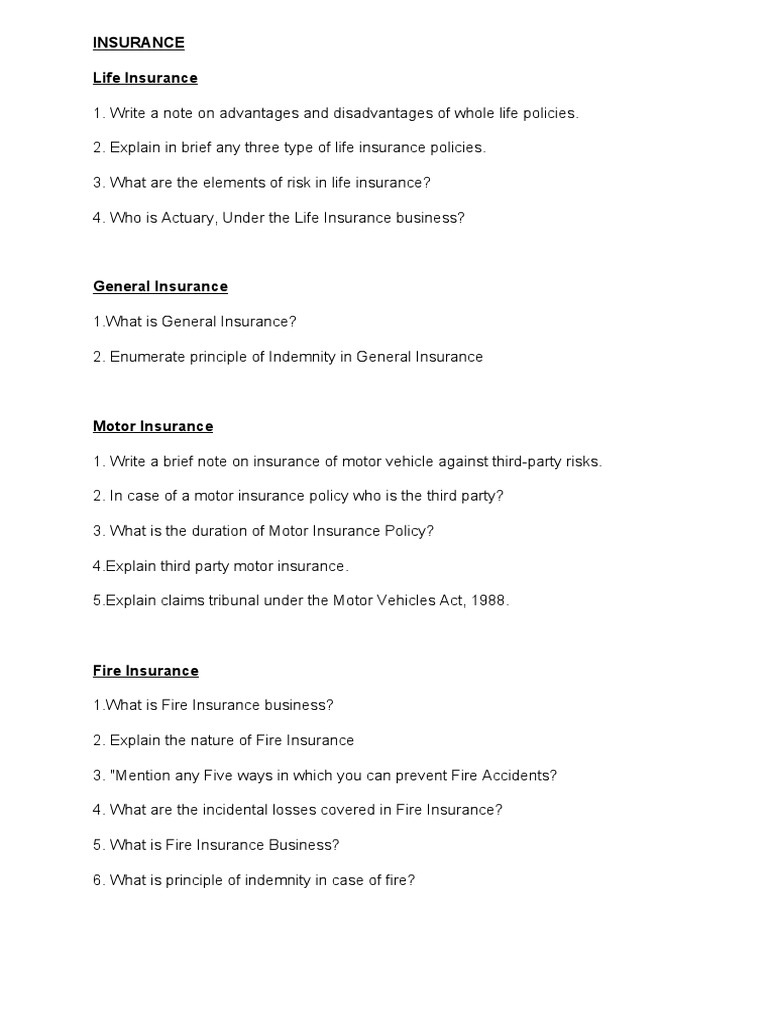 INSURANCE

Life Insurance

1. Write a note on advantages and disadvantages of whole life policies.

2. Explain in brief any three type of life insurance policies.

3. What are the elements of risk in life insurance?

4. Who is Actuary, Under the Life Insurance business?

General Insurance

1.What is General Insurance?

2. Enumerate principle of Indemnity in General Insurance

Motor Insurance

1. Write a brief note on insurance of motor vehicle against third-party risks.

2. In case of a motor insurance policy who is the third party?

3. What is the duration of Motor Insurance Policy?

4.Explain third party motor insurance.

5.Explain claims tribunal under the Motor Vehicles Act, 1988.

Fire Insurance

1.What is Fire Insurance business?

2. Explain the nature of Fire Insurance

3. "Mention any Five ways in which you can prevent Fire Accidents?

4. What are the incidental losses covered in Fire Insurance?

5. What is Fire Insurance Business?

6. What is principle of indemnity in case of fire?